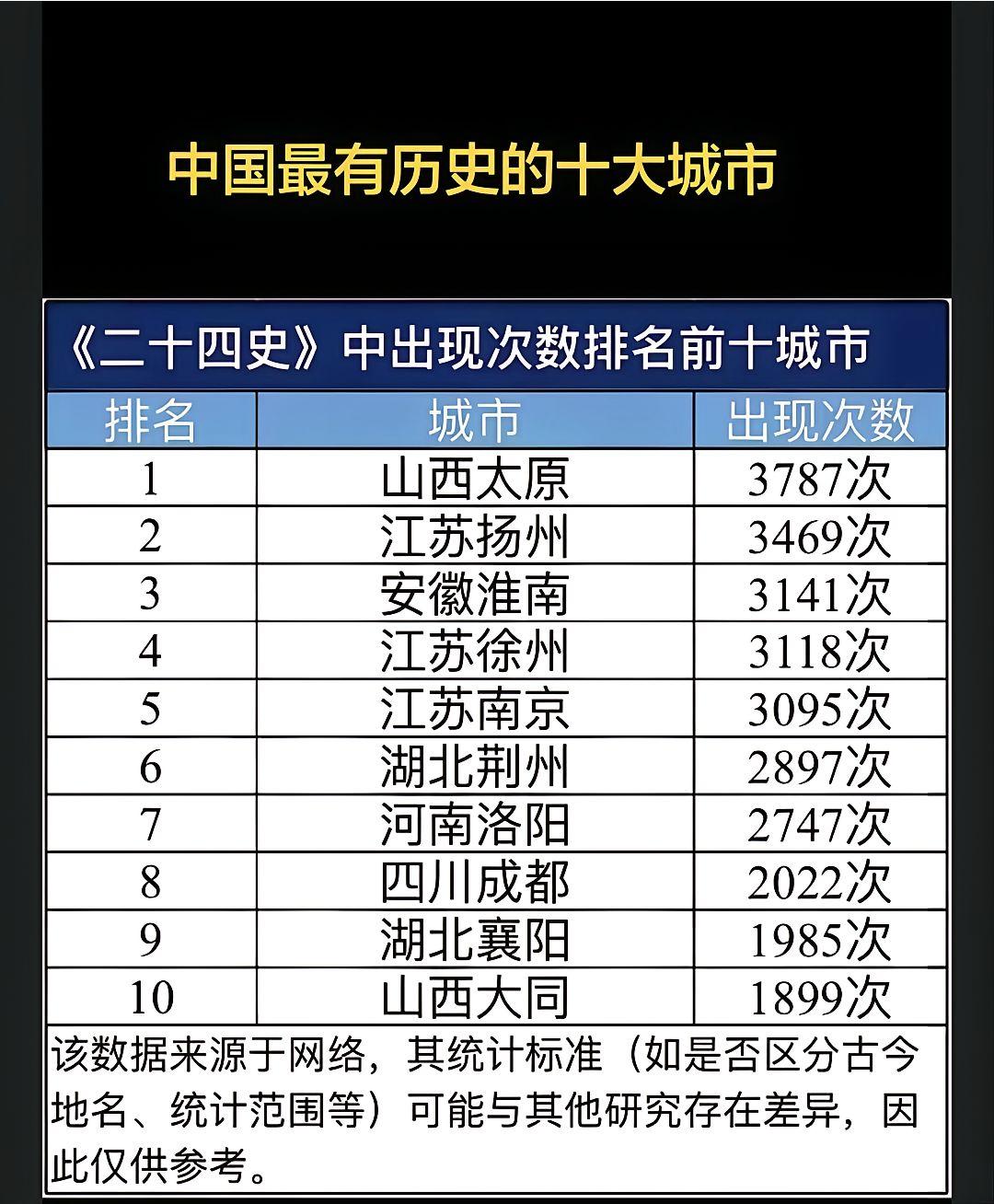 中国最有历史的十大城市

《二十四史》中出现次数排名前十城市

| 排名 | 城市 | 出现次数 |
|---|---|---|
| 1 | 山西太原 | 3787次 |
| 2 | 江苏扬州 | 3469次 |
| 3 | 安徽淮南 | 3141次 |
| 4 | 江苏徐州 | 3118次 |
| 5 | 江苏南京 | 3095次 |
| 6 | 湖北荆州 | 2897次 |
| 7 | 河南洛阳 | 2747次 |
| 8 | 四川成都 | 2022次 |
| 9 | 湖北襄阳 | 1985次 |
| 10 | 山西大同 | 1899次 |

该数据来源于网络，其统计标准（如是否区分古今地名、统计范围等）可能与其他研究存在差异，因此仅供参考。